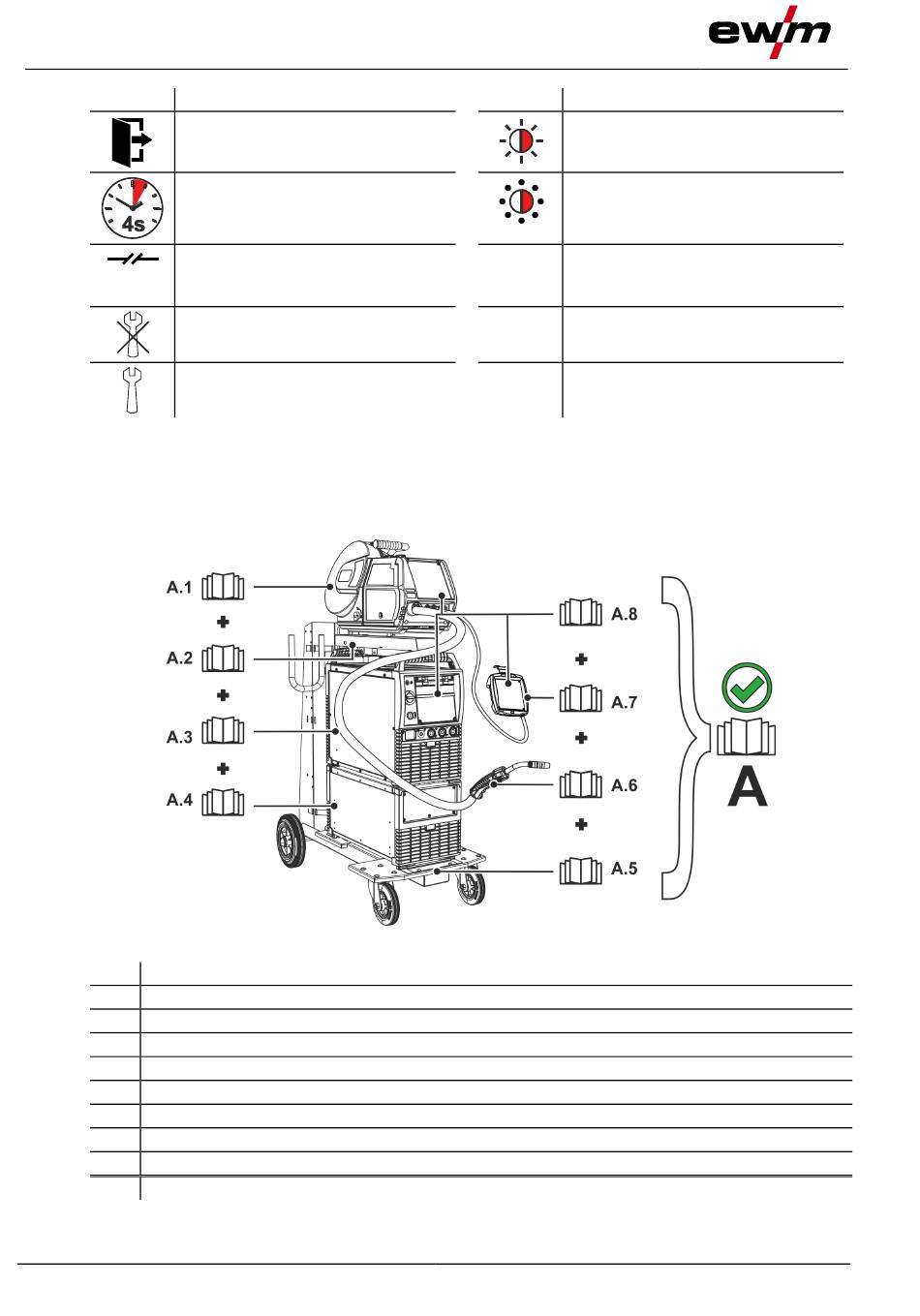 ewm

4s

A.1
A.2
A.3
A.4
A.8
A.7
A.6
A.5

A